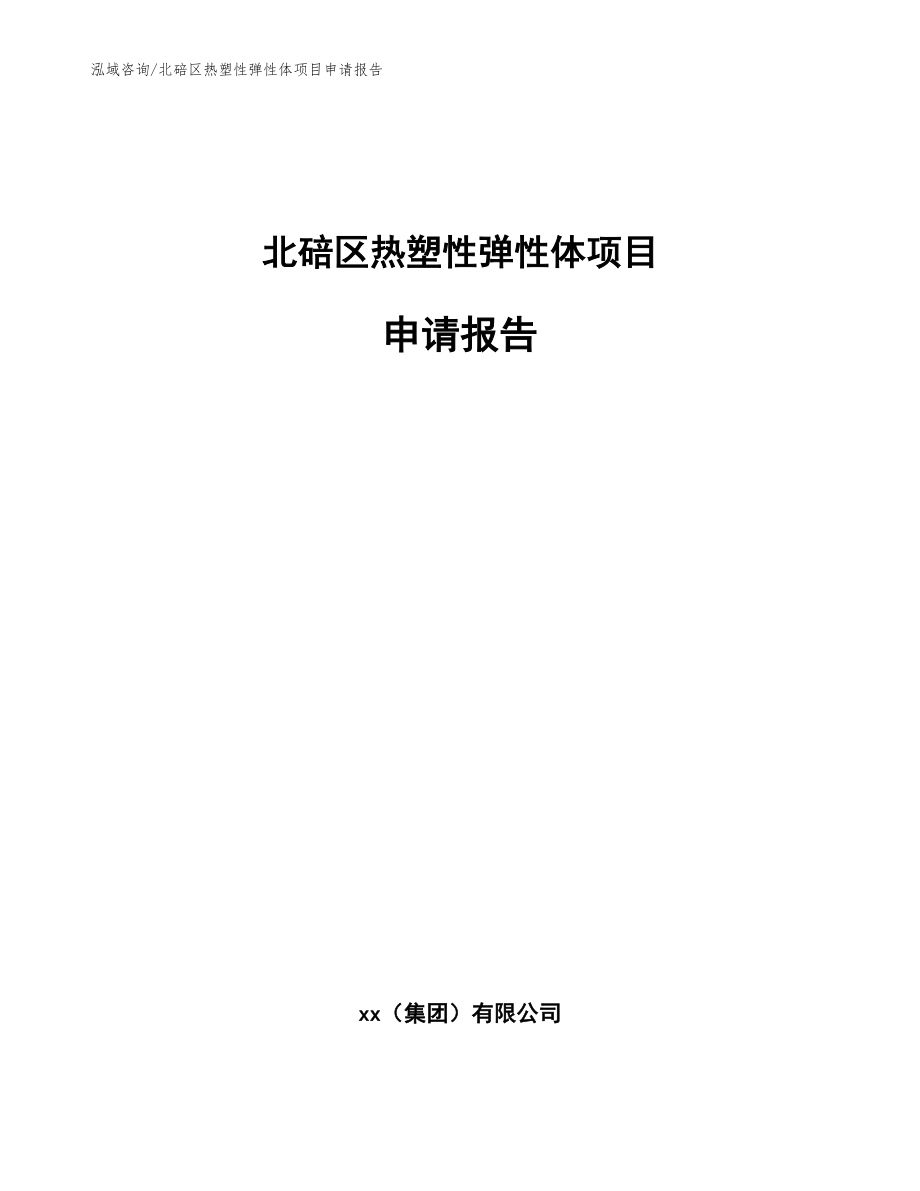 泓域咨询/北碚区热塑性弹性体项目申请报告

北碚区热塑性弹性体项目

申请报告

xx（集团）有限公司